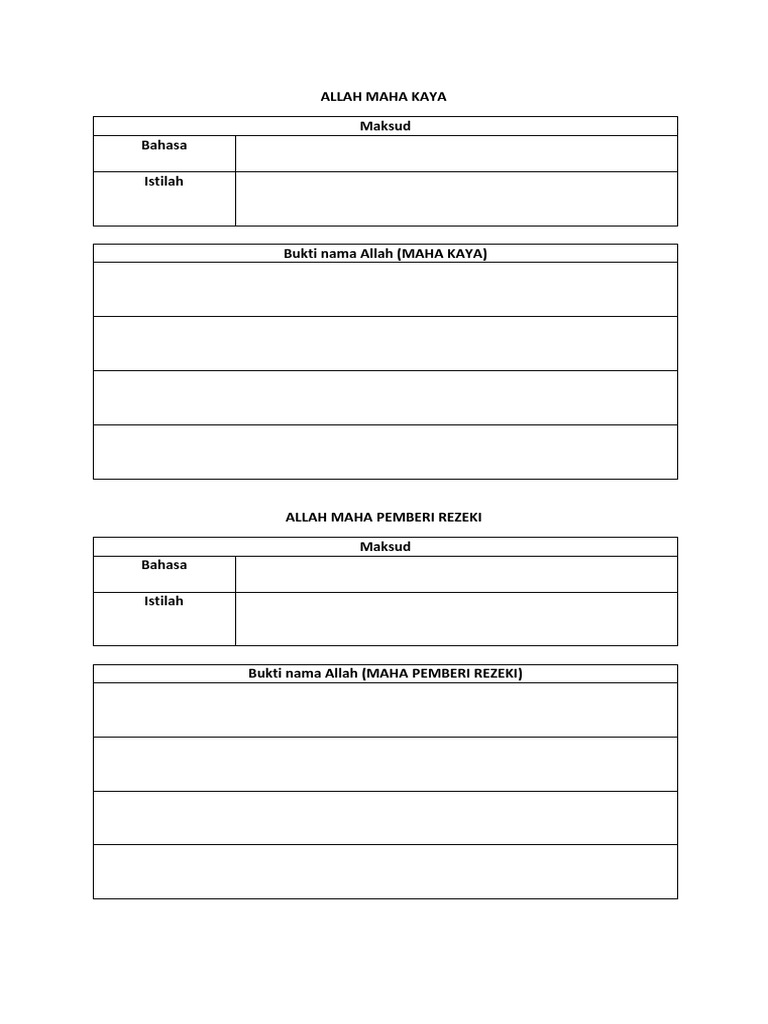 ALLAH MAHA KAYA

| Maksud | |
|---|---|
| Bahasa | |
| Istilah | |

| Bukti nama Allah (MAHA KAYA) |
|---|
| |
| |
| |
| |

ALLAH MAHA PEMBERI REZEKI

| Maksud | |
|---|---|
| Bahasa | |
| Istilah | |

| Bukti nama Allah (MAHA PEMBERI REZEKI) |
|---|
| |
| |
| |
| |